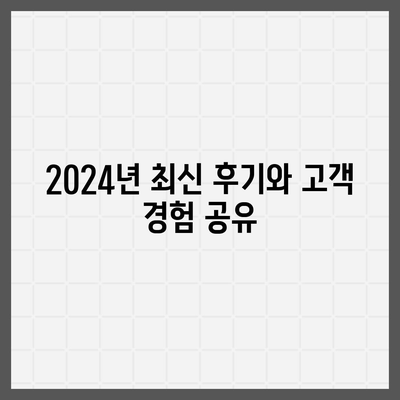 2024년 최신 후기와 고객 경험 공유